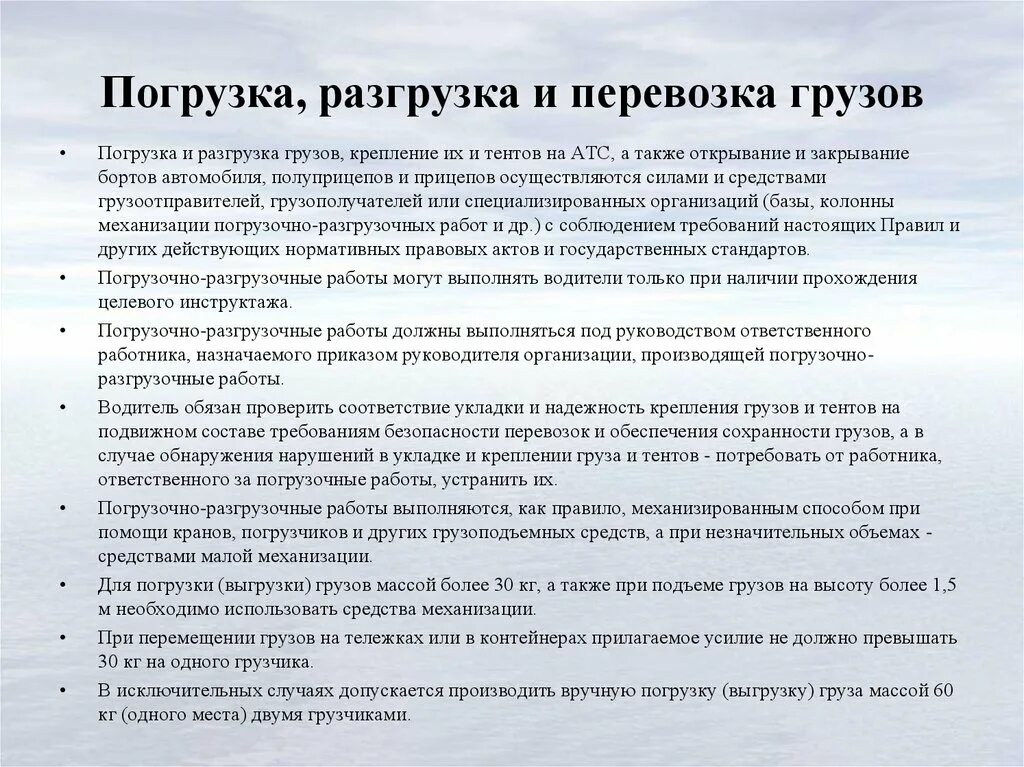 Погрузка, разгрузка и перевозка грузов

• Погрузка и разгрузка грузов, крепление их и тентов на АТС, а также открывание и закрывание бортов автомобиля, полуприцепов и прицепов осуществляются силами и средствами грузоотправителей, грузополучателей или специализированных организаций (базы, колонны механизации погрузочно-разгрузочных работ и др.) с соблюдением требований настоящих Правил и других действующих нормативных правовых актов и государственных стандартов.

• Погрузочно-разгрузочные работы могут выполнять водители только при наличии прохождения целевого инструктажа.

• Погрузочно-разгрузочные работы должны выполняться под руководством ответственного работника, назначаемого приказом руководителя организации, производящей погрузочно-разгрузочные работы.

• Водитель обязан проверить соответствие укладки и надежность крепления грузов и тентов на подвижном составе требованиям безопасности перевозок и обеспечения сохранности грузов, а в случае обнаружения нарушений в укладке и креплении груза и тентов - потребовать от работника, ответственного за погрузочные работы, устранить их.

• Погрузочно-разгрузочные работы выполняются, как правило, механизированным способом при помощи кранов, погрузчиков и других грузоподъемных средств, а при незначительных объемах - средствами малой механизации.

• Для погрузки (выгрузки) грузов массой более 30 кг, а также при подъеме грузов на высоту более 1,5 м необходимо использовать средства механизации.

• При перемещении грузов на тележках или в контейнерах прилагаемое усилие не должно превышать 30 кг на одного грузчика.

• В исключительных случаях допускается производить вручную погрузку (выгрузку) груза массой 60 кг (одного места) двумя грузчиками.